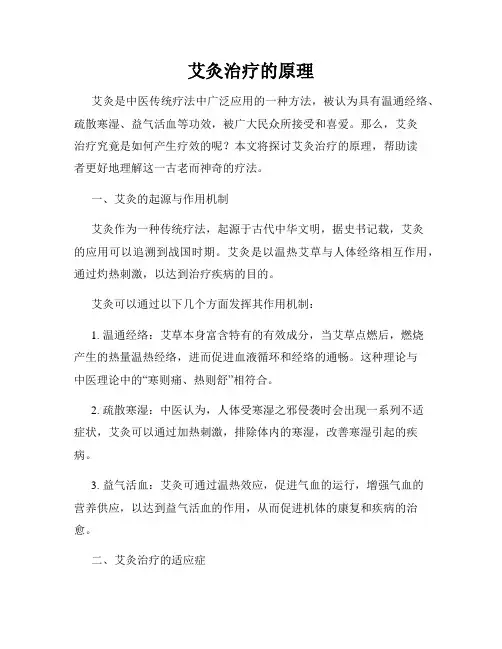 艾灸治疗的原理

艾灸是中医传统疗法中广泛应用的一种方法，被认为具有温通经络、疏散寒湿、益气活血等功效，被广大民众所接受和喜爱。那么，艾灸治疗究竟是如何产生疗效的呢？本文将探讨艾灸治疗的原理，帮助读者更好地理解这一古老而神奇的疗法。

一、艾灸的起源与作用机制

艾灸作为一种传统疗法，起源于古代中华文明，据史书记载，艾灸的应用可以追溯到战国时期。艾灸是以温热艾草与人体经络相互作用，通过灼热刺激，以达到治疗疾病的目的。

艾灸可以通过以下几个方面发挥其作用机制：

1. 温通经络：艾草本身富含特有的有效成分，当艾草点燃后，燃烧产生的热量温热经络，进而促进血液循环和经络的通畅。这种理论与中医理论中的“寒则痛、热则舒”相符合。

2. 疏散寒湿：中医认为，人体受寒湿之邪侵袭时会出现一系列不适症状，艾灸可以通过加热刺激，排除体内的寒湿，改善寒湿引起的疾病。

3. 益气活血：艾灸可通过温热效应，促进气血的运行，增强气血的营养供应，以达到益气活血的作用，从而促进机体的康复和疾病的治愈。

二、艾灸治疗的适应症